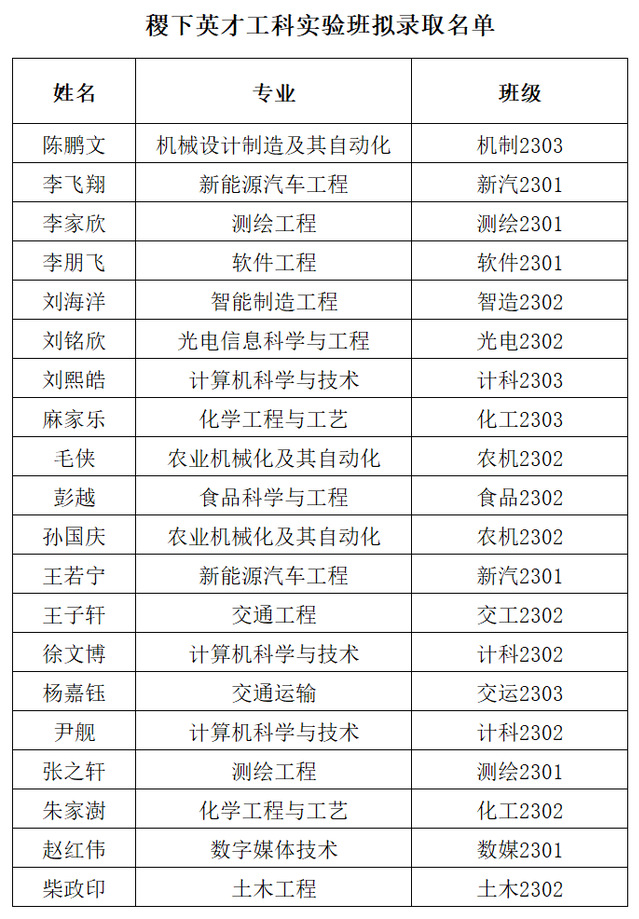 稷下英才工科实验班拟录取名单

| 姓名 | 专业 | 班级 |
|---|---|---|
| 陈鹏文 | 机械设计制造及其自动化 | 机制2303 |
| 李飞翔 | 新能源汽车工程 | 新汽2301 |
| 李家欣 | 测绘工程 | 测绘2301 |
| 李朋飞 | 软件工程 | 软件2301 |
| 刘海洋 | 智能制造工程 | 智造2302 |
| 刘铭欣 | 光电信息科学与工程 | 光电2302 |
| 刘熙皓 | 计算机科学与技术 | 计科2303 |
| 麻家乐 | 化学工程与工艺 | 化工2303 |
| 毛侠 | 农业机械化及其自动化 | 农机2302 |
| 彭越 | 食品科学与工程 | 食品2302 |
| 孙国庆 | 农业机械化及其自动化 | 农机2302 |
| 王若宁 | 新能源汽车工程 | 新汽2301 |
| 王子轩 | 交通工程 | 交工2302 |
| 徐文博 | 计算机科学与技术 | 计科2302 |
| 杨嘉钰 | 交通运输 | 交运2303 |
| 尹舰 | 计算机科学与技术 | 计科2302 |
| 张之轩 | 测绘工程 | 测绘2301 |
| 朱家澍 | 化学工程与工艺 | 化工2302 |
| 赵红伟 | 数字媒体技术 | 数媒2301 |
| 柴政印 | 土木工程 | 土木2302 |